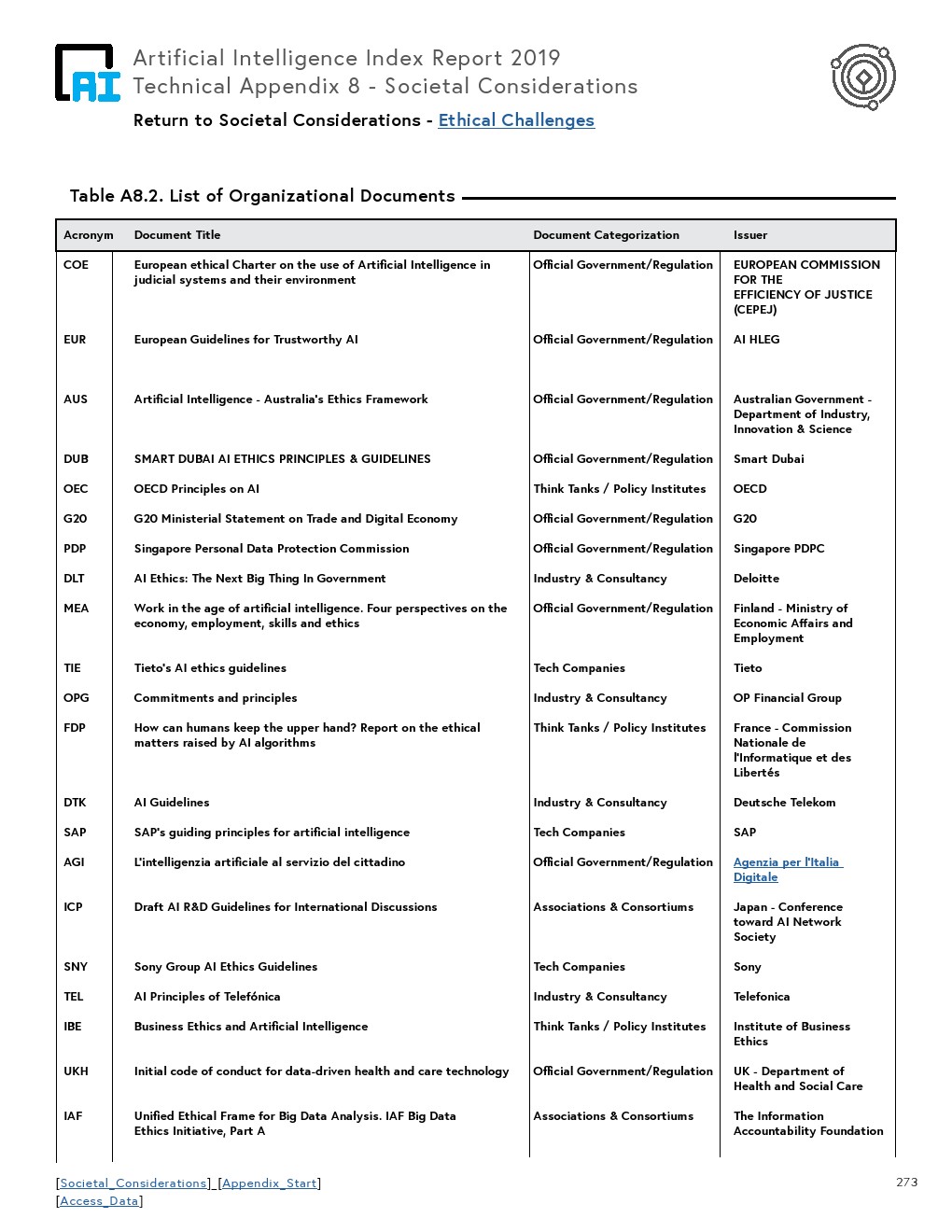 AI

Artificial Intelligence Index Report 2019
Technical Appendix 8 - Societal Considerations

Return to Societal Considerations - Ethical Challenges

Table A8.2. List of Organizational Documents

| Acronym | Document Title | Document Categorization | Issuer |
|---|---|---|---|
| COE | European ethical Charter on the use of Artificial Intelligence in judicial systems and their environment | Official Government/Regulation | EUROPEAN COMMISSION FOR THE EFFICIENCY OF JUSTICE (CEPEJ) |
| EUR | European Guidelines for Trustworthy AI | Official Government/Regulation | AI HLEG |
| AUS | Artificial Intelligence - Australia's Ethics Framework | Official Government/Regulation | Australian Government - Department of Industry, Innovation & Science |
| DUB | SMART DUBAI AI ETHICS PRINCIPLES & GUIDELINES | Official Government/Regulation | Smart Dubai |
| OEC | OECD Principles on AI | Think Tanks / Policy Institutes | OECD |
| G20 | G20 Ministerial Statement on Trade and Digital Economy | Official Government/Regulation | G20 |
| PDP | Singapore Personal Data Protection Commission | Official Government/Regulation | Singapore PDPC |
| DLT | AI Ethics: The Next Big Thing In Government | Industry & Consultancy | Deloitte |
| MEA | Work in the age of artificial intelligence. Four perspectives on the economy, employment, skills and ethics | Official Government/Regulation | Finland - Ministry of Economic Affairs and Employment |
| TIE | Tieto's AI ethics guidelines | Tech Companies | Tieto |
| OPG | Commitments and principles | Industry & Consultancy | OP Financial Group |
| FDP | How can humans keep the upper hand? Report on the ethical matters raised by AI algorithms | Think Tanks / Policy Institutes | France - Commission Nationale de l'Informatique et des Libertés |
| DTK | AI Guidelines | Industry & Consultancy | Deutsche Telekom |
| SAP | SAP's guiding principles for artificial intelligence | Tech Companies | SAP |
| AGI | L'intelligenzia artificiale al servizio del cittadino | Official Government/Regulation | Agenzia per l'Italia Digitale |
| ICP | Draft AI R&D Guidelines for International Discussions | Associations & Consortiums | Japan - Conference toward AI Network Society |
| SNY | Sony Group AI Ethics Guidelines | Tech Companies | Sony |
| TEL | AI Principles of Telefónica | Industry & Consultancy | Telefonica |
| IBE | Business Ethics and Artificial Intelligence | Think Tanks / Policy Institutes | Institute of Business Ethics |
| UKH | Initial code of conduct for data-driven health and care technology | Official Government/Regulation | UK - Department of Health and Social Care |
| IAF | Unified Ethical Frame for Big Data Analysis. IAF Big Data Ethics Initiative, Part A | Associations & Consortiums | The Information Accountability Foundation |

[Societal_Considerations] [Appendix_Start]
[Access_Data]

273